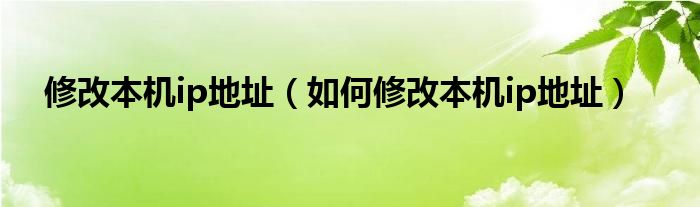 修改本机ip地址（如何修改本机ip地址）